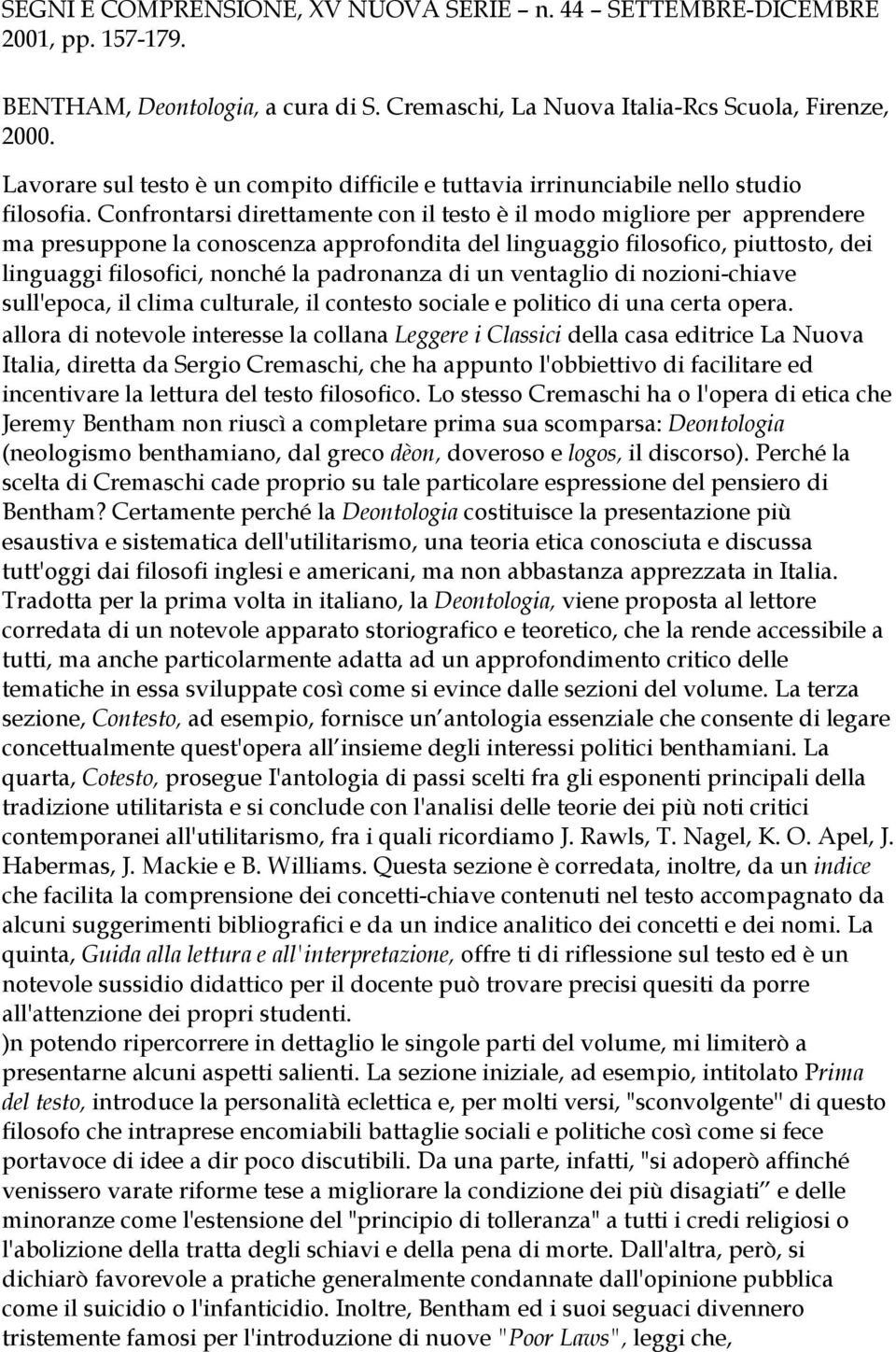 SEGNI E COMPRENSIONE, XV NUOVA SERIE – n. 44 – SETTEMBRE-DICEMBRE 2001, pp. 157-179.

BENTHAM, Deontologia, a cura di S. Cremaschi, La Nuova Italia-Rcs Scuola, Firenze, 2000.

Lavorare sul testo è un compito difficile e tuttavia irrinunciabile nello studio filosofia. Confrontarsi direttamente con il testo è il modo migliore per apprendere ma presuppone la conoscenza approfondita del linguaggio filosofico, piuttosto, dei linguaggi filosofici, nonché la padronanza di un ventaglio di nozioni-chiave sull'epoca, il clima culturale, il contesto sociale e politico di una certa opera. allora di notevole interesse la collana Leggere i Classici della casa editrice La Nuova Italia, diretta da Sergio Cremaschi, che ha appunto l'obbiettivo di facilitare ed incentivare la lettura del testo filosofico. Lo stesso Cremaschi ha o l'opera di etica che Jeremy Bentham non riuscì a completare prima sua scomparsa: Deontologia (neologismo benthamiano, dal greco dèon, doveroso e logos, il discorso). Perché la scelta di Cremaschi cade proprio su tale particolare espressione del pensiero di Bentham? Certamente perché la Deontologia costituisce la presentazione più esaustiva e sistematica dell'utilitarismo, una teoria etica conosciuta e discussa tutt'oggi dai filosofi inglesi e americani, ma non abbastanza apprezzata in Italia. Tradotta per la prima volta in italiano, la Deontologia, viene proposta al lettore corredata di un notevole apparato storiografico e teoretico, che la rende accessibile a tutti, ma anche particolarmente adatta ad un approfondimento critico delle tematiche in essa sviluppate così come si evince dalle sezioni del volume. La terza sezione, Contesto, ad esempio, fornisce un antologia essenziale che consente di legare concettualmente quest'opera all insieme degli interessi politici benthamiani. La quarta, Cotesto, prosegue I'antologia di passi scelti fra gli esponenti principali della tradizione utilitarista e si conclude con l'analisi delle teorie dei più noti critici contemporanei all'utilitarismo, fra i quali ricordiamo J. Rawls, T. Nagel, K. O. Apel, J. Habermas, J. Mackie e B. Williams. Questa sezione è corredata, inoltre, da un indice che facilita la comprensione dei concetti-chiave contenuti nel testo accompagnato da alcuni suggerimenti bibliografici e da un indice analitico dei concetti e dei nomi. La quinta, Guida alla lettura e all'interpretazione, offre ti di riflessione sul testo ed è un notevole sussidio didattico per il docente può trovare precisi quesiti da porre all'attenzione dei propri studenti.
)n potendo ripercorrere in dettaglio le singole parti del volume, mi limiterò a presentarne alcuni aspetti salienti. La sezione iniziale, ad esempio, intitolato Prima del testo, introduce la personalità eclettica e, per molti versi, "sconvolgente" di questo filosofo che intraprese encomiabili battaglie sociali e politiche così come si fece portavoce di idee a dir poco discutibili. Da una parte, infatti, "si adoperò affinché venissero varate riforme tese a migliorare la condizione dei più disagiati" e delle minoranze come l'estensione del "principio di tolleranza" a tutti i credi religiosi o l'abolizione della tratta degli schiavi e della pena di morte. Dall'altra, però, si dichiarò favorevole a pratiche generalmente condannate dall'opinione pubblica come il suicidio o l'infanticidio. Inoltre, Bentham ed i suoi seguaci divennero tristemente famosi per l'introduzione di nuove "Poor Laws", leggi che,